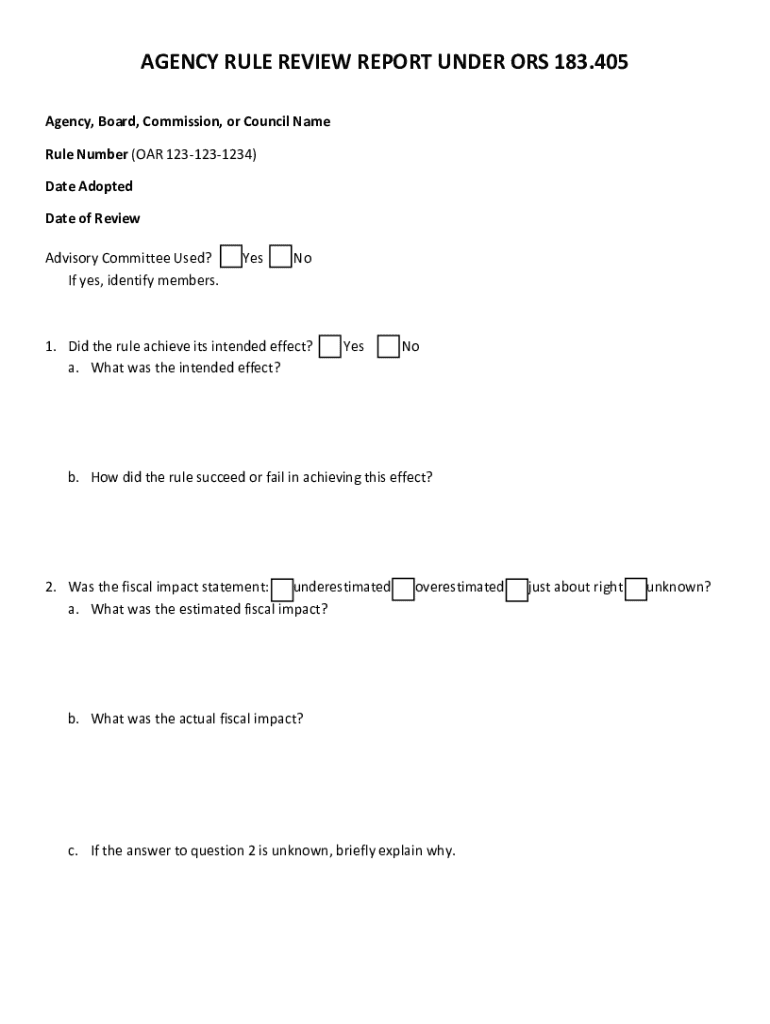 AGENCY RULE REVIEW REPORT UNDER ORS 183.405

Agency, Board, Commission, or Council Name

Rule Number (OAR 123-123-1234)

Date Adopted

Date of Review

Advisory Committee Used? Yes No
If yes, identify members.

1. Did the rule achieve its intended effect? Yes No
a. What was the intended effect?

b. How did the rule succeed or fail in achieving this effect?

2. Was the fiscal impact statement: underestimated overestimated just about right unknown?
a. What was the estimated fiscal impact?

b. What was the actual fiscal impact?

c. If the answer to question 2 is unknown, briefly explain why.